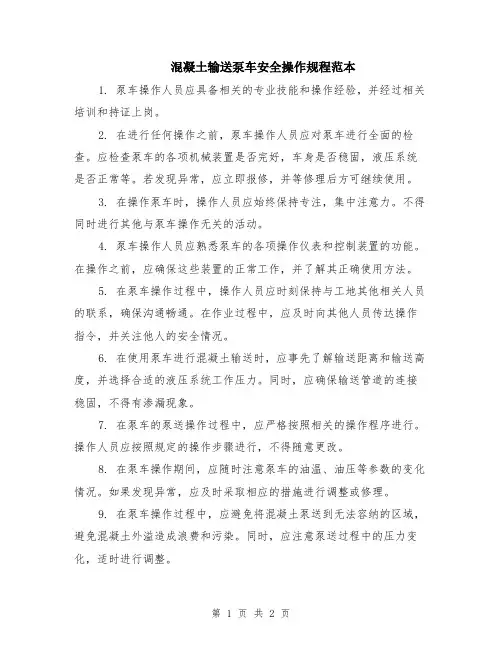 混凝土输送泵车安全操作规程范本

1. 泵车操作人员应具备相关的专业技能和操作经验，并经过相关培训和持证上岗。

2. 在进行任何操作之前，泵车操作人员应对泵车进行全面的检查。应检查泵车的各项机械装置是否完好，车身是否稳固，液压系统是否正常等。若发现异常，应立即报修，并等修理后方可继续使用。

3. 在操作泵车时，操作人员应始终保持专注，集中注意力。不得同时进行其他与泵车操作无关的活动。

4. 泵车操作人员应熟悉泵车的各项操作仪表和控制装置的功能。在操作之前，应确保这些装置的正常工作，并了解其正确使用方法。

5. 在泵车操作过程中，操作人员应时刻保持与工地其他相关人员的联系，确保沟通畅通。在作业过程中，应及时向其他人员传达操作指令，并关注他人的安全情况。

6. 在使用泵车进行混凝土输送时，应事先了解输送距离和输送高度，并选择合适的液压系统工作压力。同时，应确保输送管道的连接稳固，不得有渗漏现象。

7. 在泵车的泵送操作过程中，应严格按照相关的操作程序进行。操作人员应按照规定的操作步骤进行，不得随意更改。

8. 在泵车操作期间，应随时注意泵车的油温、油压等参数的变化情况。如果发现异常，应及时采取相应的措施进行调整或修理。

9. 在泵车操作过程中，应避免将混凝土泵送到无法容纳的区域，避免混凝土外溢造成浪费和污染。同时，应注意泵送过程中的压力变化，适时进行调整。

第 1 页 共 2 页